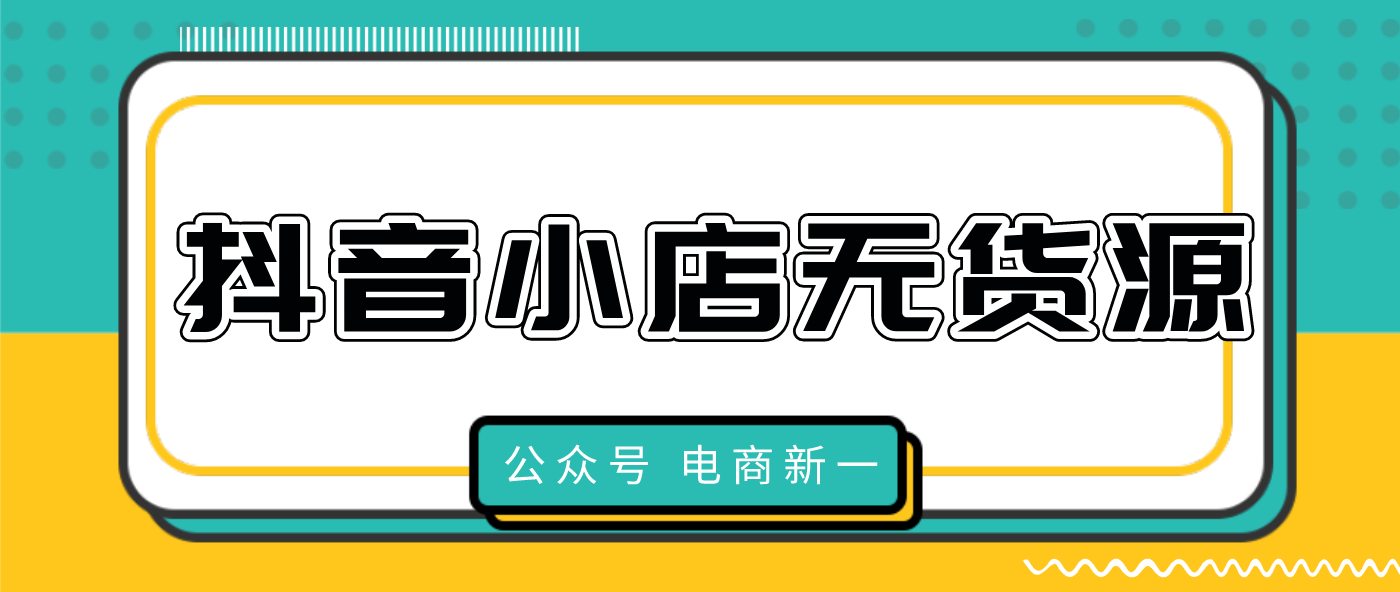 抖音小店无货源

公众号 电商新一